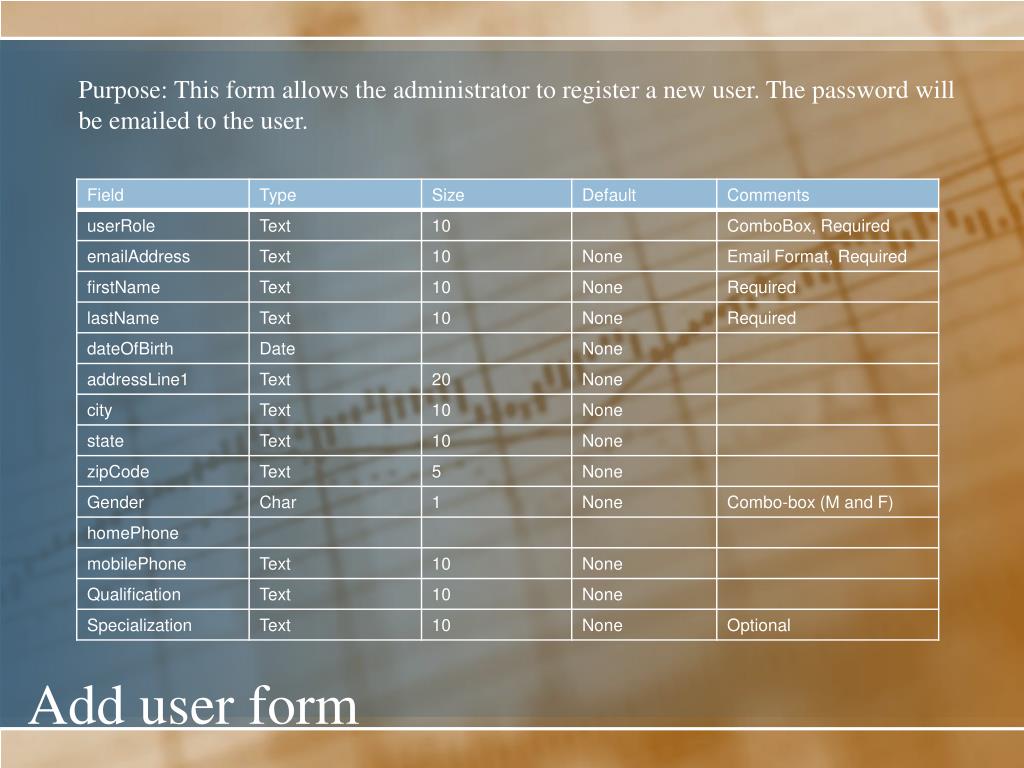 Purpose: This form allows the administrator to register a new user. The password will be emailed to the user.

| Field | Type | Size | Default | Comments |
|---|---|---|---|---|
| userRole | Text | 10 | | ComboBox, Required |
| emailAddress | Text | 10 | None | Email Format, Required |
| firstName | Text | 10 | None | Required |
| lastName | Text | 10 | None | Required |
| dateOfBirth | Date | | None | |
| addressLine1 | Text | 20 | None | |
| city | Text | 10 | None | |
| state | Text | 10 | None | |
| zipCode | Text | 5 | None | |
| Gender | Char | 1 | None | Combo-box (M and F) |
| homePhone | | | | |
| mobilePhone | Text | 10 | None | |
| Qualification | Text | 10 | None | |
| Specialization | Text | 10 | None | Optional |

Add user form